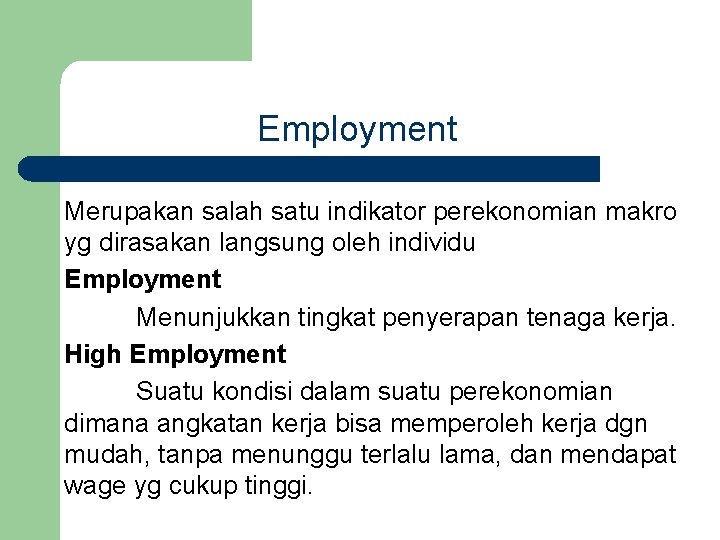 Employment

Merupakan salah satu indikator perekonomian makro yg dirasakan langsung oleh individu

Employment

Menunjukkan tingkat penyerapan tenaga kerja.

High Employment

Suatu kondisi dalam suatu perekonomian dimana angkatan kerja bisa memperoleh kerja dgn mudah, tanpa menunggu terlalu lama, dan mendapat wage yg cukup tinggi.